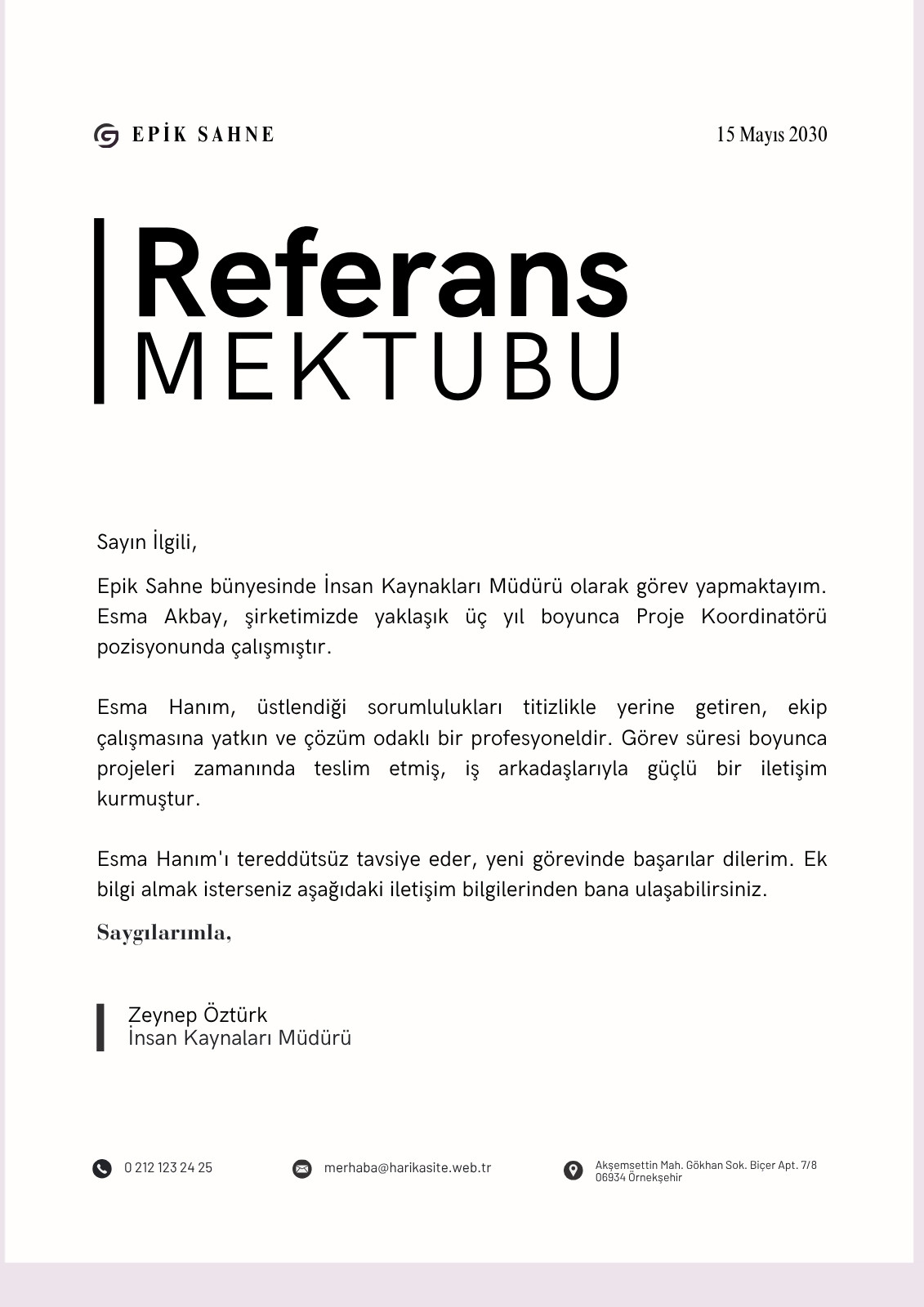 EPİK SAHNE

15 Mayıs 2030

Referans
MEKTUBU

Sayın İlgili,

Epik Sahne bünyesinde İnsan Kaynakları Müdürü olarak görev yapmaktayım. Esma Akbay, şirketimizde yaklaşık üç yıl boyunca Proje Koordinatörü pozisyonunda çalışmıştır.

Esma Hanım, üstlendiği sorumlulukları titizlikle yerine getiren, ekip çalışmasına yatkın ve çözüm odaklı bir profesyoneldir. Görev süresi boyunca projeleri zamanında teslim etmiş, iş arkadaşlarıyla güçlü bir iletişim kurmuştur.

Esma Hanım'ı tereddütsüz tavsiye eder, yeni görevinde başarılar dilerim. Ek bilgi almak isterseniz aşağıdaki iletişim bilgilerinden bana ulaşabilirsiniz.

Saygılarımla,

Zeynep Öztürk
İnsan Kaynaları Müdürü

0 212 123 24 25

merhaba@harikasite.web.tr

Akşemsettin Mah. Gökhan Sok. Biçer Apt. 7/8
06934 Örnekşehir